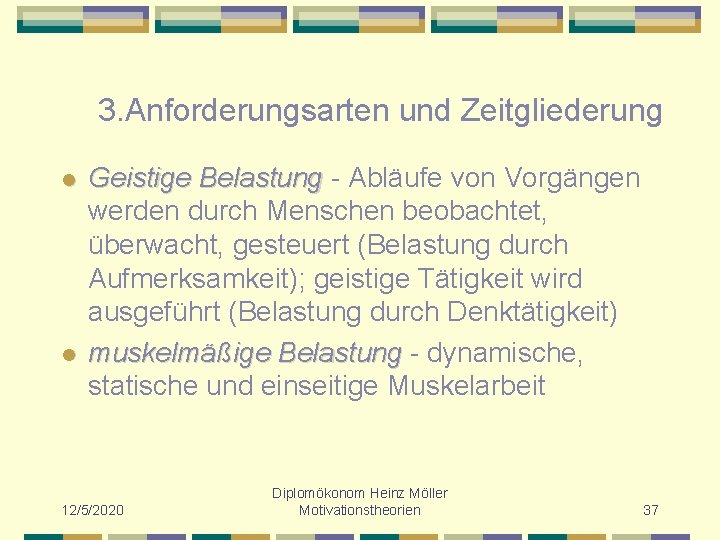 3.Anforderungsarten und Zeitgliederung

- Geistige Belastung - Abläufe von Vorgängen werden durch Menschen beobachtet, überwacht, gesteuert (Belastung durch Aufmerksamkeit); geistige Tätigkeit wird ausgeführt (Belastung durch Denktätigkeit)
- muskelmäßige Belastung - dynamische, statische und einseitige Muskelarbeit

12/5/2020

Diplomökonom Heinz Möller
Motivationstheorien

37